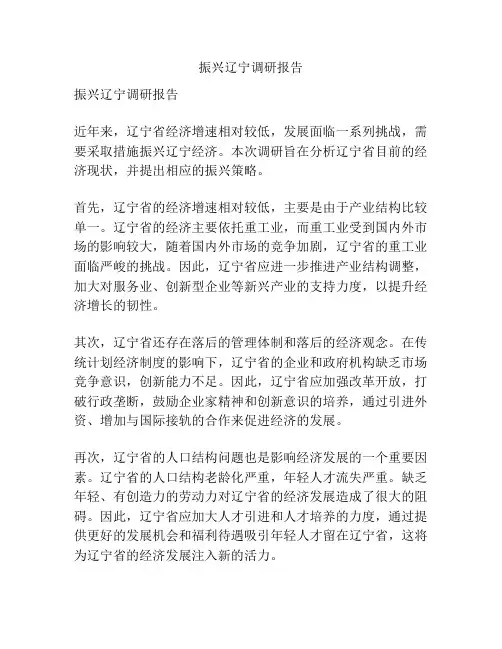 振兴辽宁调研报告

振兴辽宁调研报告

近年来，辽宁省经济增速相对较低，发展面临一系列挑战，需要采取措施振兴辽宁经济。本次调研旨在分析辽宁省目前的经济现状，并提出相应的振兴策略。

首先，辽宁省的经济增速相对较低，主要是由于产业结构比较单一。辽宁省的经济主要依托重工业，而重工业受到国内外市场的影响较大，随着国内外市场的竞争加剧，辽宁省的重工业面临严峻的挑战。因此，辽宁省应进一步推进产业结构调整，加大对服务业、创新型企业等新兴产业的支持力度，以提升经济增长的韧性。

其次，辽宁省还存在落后的管理体制和落后的经济观念。在传统计划经济制度的影响下，辽宁省的企业和政府机构缺乏市场竞争意识，创新能力不足。因此，辽宁省应加强改革开放，打破行政垄断，鼓励企业家精神和创新意识的培养，通过引进外资、增加与国际接轨的合作来促进经济的发展。

再次，辽宁省的人口结构问题也是影响经济发展的一个重要因素。辽宁省的人口结构老龄化严重，年轻人才流失严重。缺乏年轻、有创造力的劳动力对辽宁省的经济发展造成了很大的阻碍。因此，辽宁省应加大人才引进和人才培养的力度，通过提供更好的发展机会和福利待遇吸引年轻人才留在辽宁省，这将为辽宁省的经济发展注入新的活力。